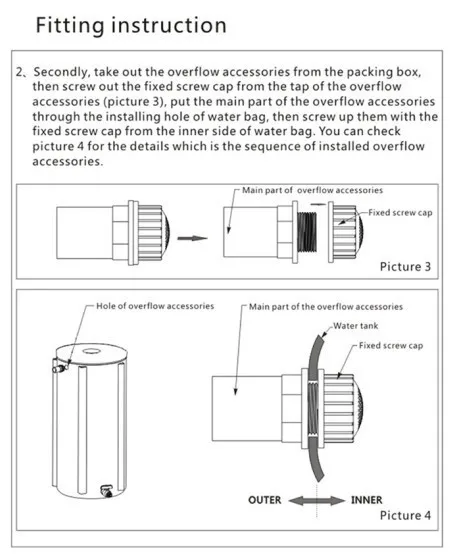 Fitting instruction

2、Secondly, take out the overflow accessories from the packing box, then screw out the fixed screw cap from the tap of the overflow accessories (picture 3), put the main part of the overflow accessories through the installing hole of water bag, then screw up them with the fixed screw cap from the inner side of water bag. You can check picture 4 for the details which is the sequence of installed overflow accessories.

Main part of overflow accessories

Fixed screw cap

Picture 3

Hole of overflow accessories

Main part of the overflow accessories

Water tank

Fixed screw cap

OUTER

INNER

Picture 4